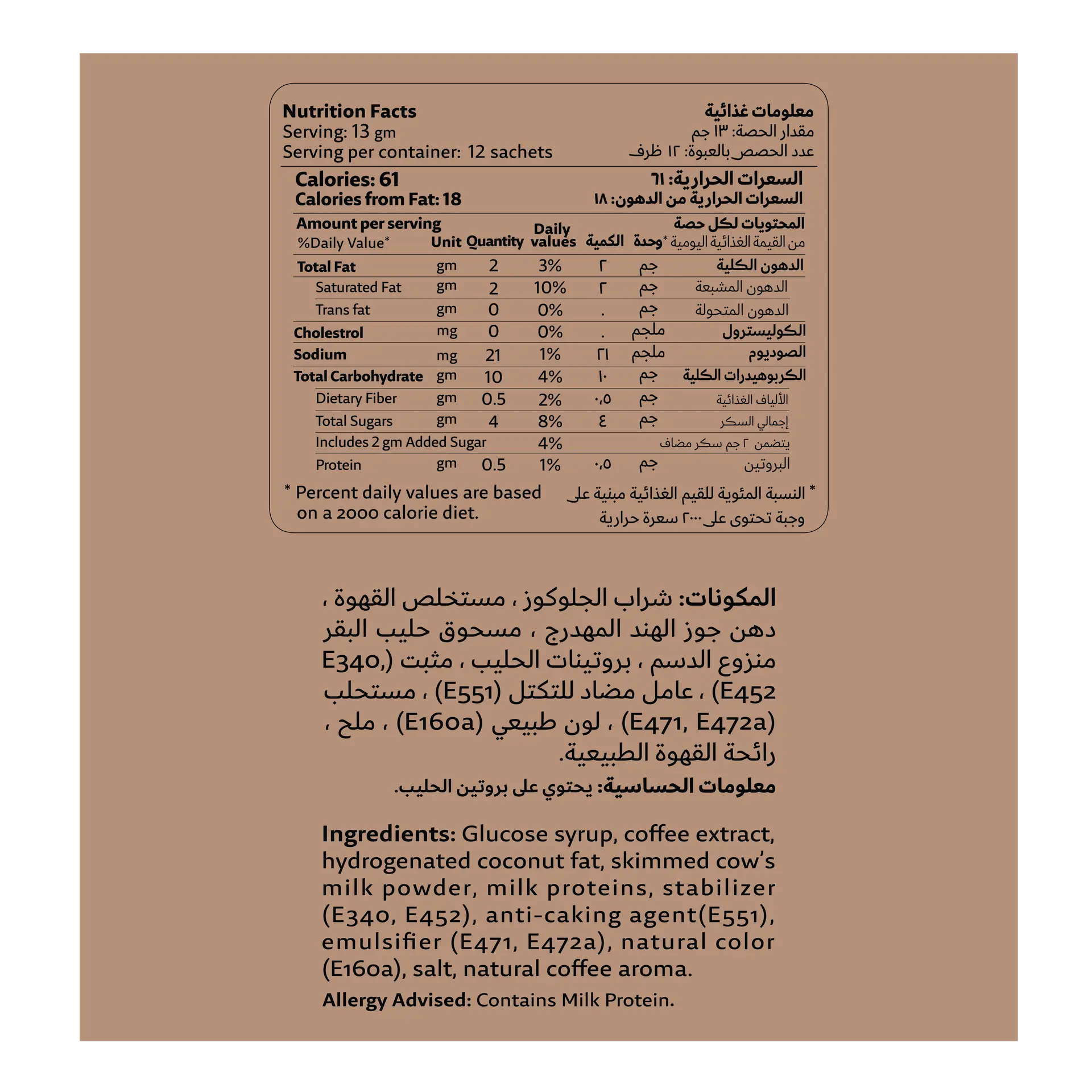 Nutrition Facts
Serving: 13 gm
Serving per container: 12 sachets

معلومات غذائية
مقدار الحصة: ١٣ جم
عدد الحصص بالعبوة: ١٢ ظرف

Calories: 61
Calories from Fat: 18

السعرات الحرارية: ٦١
السعرات الحرارية من الدهون: ١٨

| Amount per serving %Daily Value* | Unit | Quantity | Daily values | الكمية | وحدة | المحتويات لكل حصة من القيمة الغذائية اليومية* |
|---|---|---|---|---|---|---|
| Total Fat | gm | 2 | 3% | ٢ | جم | الدهون الكلية |
| Saturated Fat | gm | 2 | 10% | ٢ | جم | الدهون المشبعة |
| Trans fat | gm | 0 | 0% | . | جم | الدهون المتحولة |
| Cholestrol | mg | 0 | 0% | . | ملجم | الكوليسترول |
| Sodium | mg | 21 | 1% | ٢١ | ملجم | الصوديوم |
| Total Carbohydrate | gm | 10 | 4% | ١٠ | جم | الكربوهيدرات الكلية |
| Dietary Fiber | gm | 0.5 | 2% | ٠,٥ | جم | الألياف الغذائية |
| Total Sugars | gm | 4 | 8% | ٤ | جم | إجمالي السكر |
| Includes 2 gm Added Sugar | | | 4% | | | يتضمن ٢ جم سكر مضاف |
| Protein | gm | 0.5 | 1% | ٠,٥ | جم | البروتين |

* Percent daily values are based on a 2000 calorie diet.

* النسبة المئوية للقيم الغذائية مبنية على وجبة تحتوى على ٢٠٠٠ سعرة حرارية

المكونات: شراب الجلوكوز ، مستخلص القهوة ، دهن جوز الهند المهدرج ، مسحوق حليب البقر منزوع الدسم ، بروتينات الحليب ، مثبت (E340, E452) ، عامل مضاد للتكتل (E551) ، مستحلب (E471, E472a) ، لون طبيعي (E160a) ، ملح ، رائحة القهوة الطبيعية.
معلومات الحساسية: يحتوي على بروتين الحليب.

Ingredients: Glucose syrup, coffee extract, hydrogenated coconut fat, skimmed cow's milk powder, milk proteins, stabilizer (E340, E452), anti-caking agent(E551), emulsifier (E471, E472a), natural color (E160a), salt, natural coffee aroma.
Allergy Advised: Contains Milk Protein.